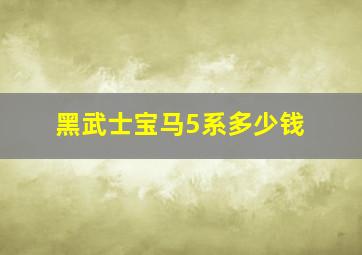 黑武士宝马5系多少钱